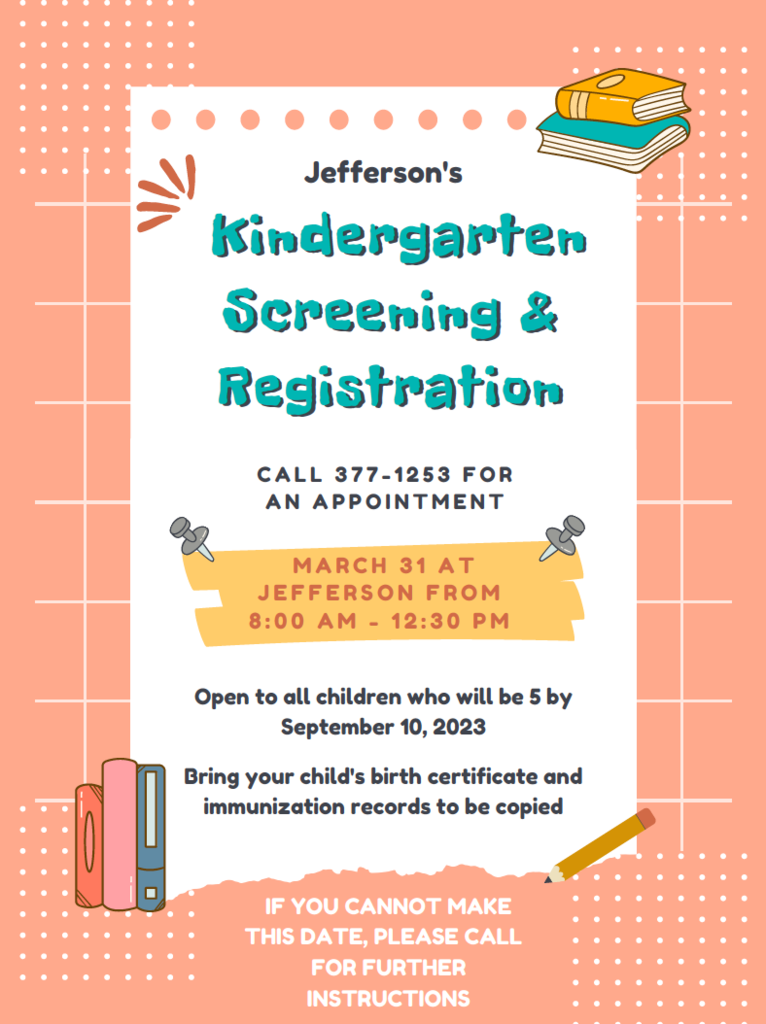 Jefferson's

Kindergarten Screening & Registration

CALL 377-1253 FOR AN APPOINTMENT

MARCH 31 AT JEFFERSON FROM 8:00 AM - 12:30 PM

Open to all children who will be 5 by September 10, 2023

Bring your child's birth certificate and immunization records to be copied

IF YOU CANNOT MAKE THIS DATE, PLEASE CALL FOR FURTHER INSTRUCTIONS